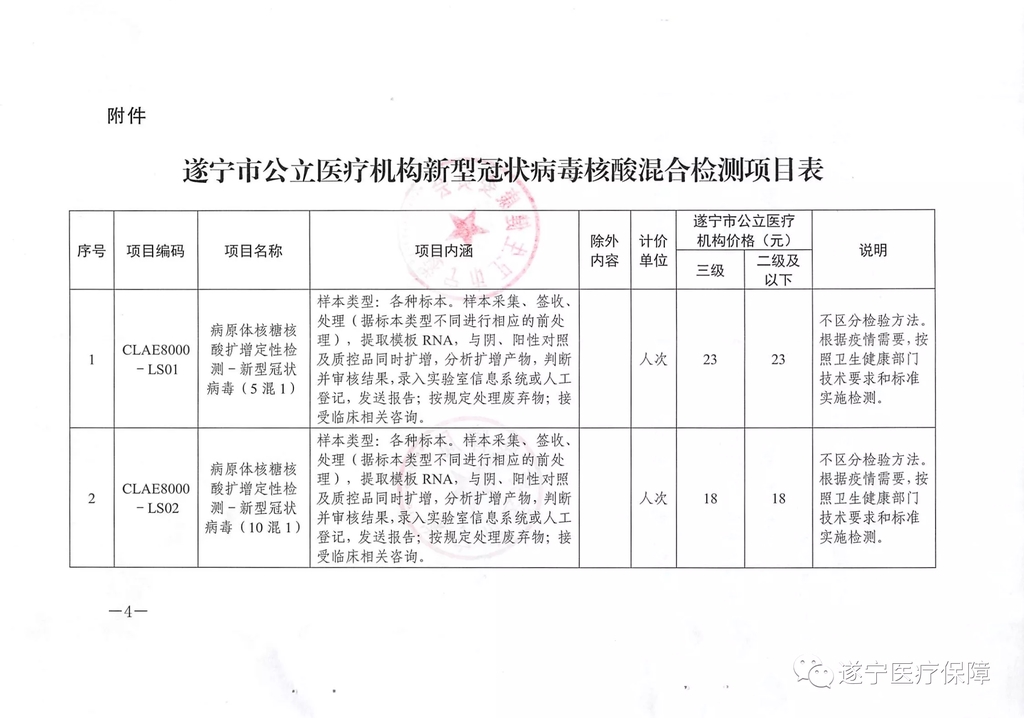 附件

遂宁市公立医疗机构新型冠状病毒核酸混合检测项目表

| 序号 | 项目编码 | 项目名称 | 项目内涵 | 除外内容 | 计价单位 | 遂宁市公立医疗机构价格（元） |  | 说明 |
|---|---|---|---|---|---|---|---|---|
|  |  |  |  |  |  | 三级 | 二级及以下 |  |
| 1 | CLAE8000－LS01 | 病原体核糖核酸扩增定性检测－新型冠状病毒（5混1） | 样本类型：各种标本。样本采集、签收、处理（据标本类型不同进行相应的前处理），提取模板RNA，与阴、阳性对照及质控品同时扩增，分析扩增产物，判断并审核结果，录入实验室信息系统或人工登记，发送报告；按规定处理废弃物；接受临床相关咨询。 |  | 人次 | 23 | 23 | 不区分检验方法。根据疫情需要，按照卫生健康部门技术要求和标准实施检测。 |
| 2 | CLAE8000－LS02 | 病原体核糖核酸扩增定性检测－新型冠状病毒（10混1） | 样本类型：各种标本。样本采集、签收、处理（据标本类型不同进行相应的前处理），提取模板RNA，与阴、阳性对照及质控品同时扩增，分析扩增产物，判断并审核结果，录入实验室信息系统或人工登记，发送报告；按规定处理废弃物；接受临床相关咨询。 |  | 人次 | 18 | 18 | 不区分检验方法。根据疫情需要，按照卫生健康部门技术要求和标准实施检测。 |

—4—

遂宁医疗保障